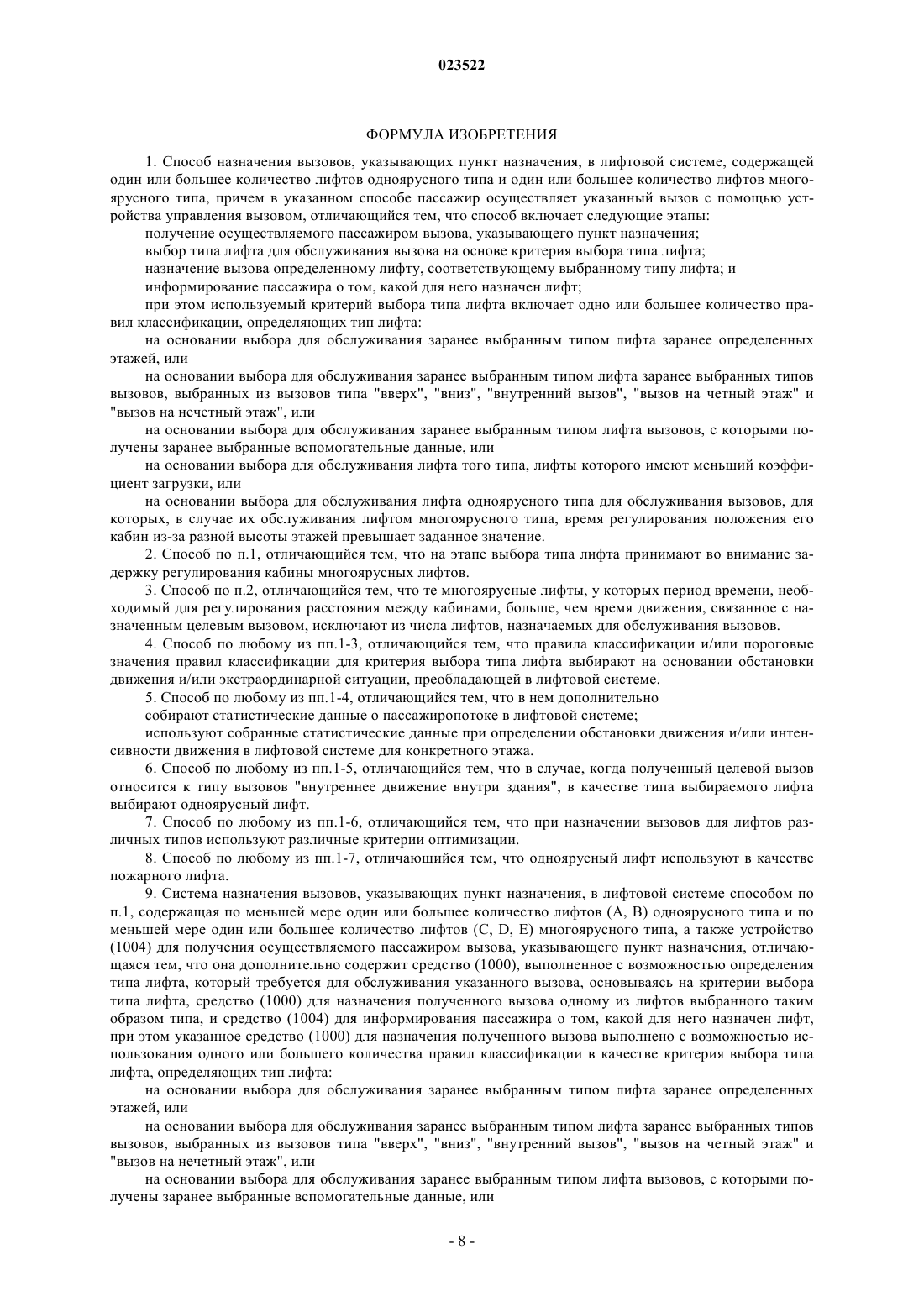 023522

ФОРМУЛА ИЗОБРЕТЕНИЯ

1. Способ назначения вызовов, указывающих пункт назначения, в лифтовой системе, содержащей один или большее количество лифтов одноярусного типа и один или большее количество лифтов многоярусного типа, причем в указанном способе пассажир осуществляет указанный вызов с помощью устройства управления вызовом, отличающийся тем, что способ включает следующие этапы:

получение осуществляемого пассажиром вызова, указывающего пункт назначения;

выбор типа лифта для обслуживания вызова на основе критерия выбора типа лифта;

назначение вызова определенному лифту, соответствующему выбранному типу лифта; и

информирование пассажира о том, какой для него назначен лифт;

при этом используемый критерий выбора типа лифта включает одно или большее количество правил классификации, определяющих тип лифта:

на основании выбора для обслуживания заранее выбранным типом лифта заранее определенных этажей, или

на основании выбора для обслуживания заранее выбранным типом лифта заранее выбранных типов вызовов, выбранных из вызовов типа "вверх", "вниз", "внутренний вызов", "вызов на четный этаж" и "вызов на нечетный этаж", или

на основании выбора для обслуживания заранее выбранным типом лифта вызовов, с которыми получены заранее выбранные вспомогательные данные, или

на основании выбора для обслуживания лифта того типа, лифты которого имеют меньший коэффициент загрузки, или

на основании выбора для обслуживания лифта одноярусного типа для обслуживания вызовов, для которых, в случае их обслуживания лифтом многоярусного типа, время регулирования положения его кабин из-за разной высоты этажей превышает заданное значение.

2. Способ по п.1, отличающийся тем, что на этапе выбора типа лифта принимают во внимание задержку регулирования кабины многоярусных лифтов.

3. Способ по п.2, отличающийся тем, что те многоярусные лифты, у которых период времени, необходимый для регулирования расстояния между кабинами, больше, чем время движения, связанное с назначенным целевым вызовом, исключают из числа лифтов, назначаемых для обслуживания вызовов.

4. Способ по любому из пп.1-3, отличающийся тем, что правила классификации и/или пороговые значения правил классификации для критерия выбора типа лифта выбирают на основании обстановки движения и/или экстраординарной ситуации, преобладающей в лифтовой системе.

5. Способ по любому из пп.1-4, отличающийся тем, что в нем дополнительно

собирают статистические данные о пассажиропотоке в лифтовой системе;

используют собранные статистические данные при определении обстановки движения и/или интенсивности движения в лифтовой системе для конкретного этажа.

6. Способ по любому из пп.1-5, отличающийся тем, что в случае, когда полученный целевой вызов относится к типу вызовов "внутреннее движение внутри здания", в качестве типа выбираемого лифта выбирают одноярусный лифт.

7. Способ по любому из пп.1-6, отличающийся тем, что при назначении вызовов для лифтов различных типов используют различные критерии оптимизации.

8. Способ по любому из пп.1-7, отличающийся тем, что одноярусный лифт используют в качестве пожарного лифта.

9. Система назначения вызовов, указывающих пункт назначения, в лифтовой системе способом по п.1, содержащая по меньшей мере один или большее количество лифтов (A, B) одноярусного типа и по меньшей мере один или большее количество лифтов (C, D, E) многоярусного типа, а также устройство (1004) для получения осуществляемого пассажиром вызова, указывающего пункт назначения, отличающаяся тем, что она дополнительно содержит средство (1000), выполненное с возможностью определения типа лифта, который требуется для обслуживания указанного вызова, основываясь на критерии выбора типа лифта, средство (1000) для назначения полученного вызова одному из лифтов выбранного таким образом типа, и средство (1004) для информирования пассажира о том, какой для него назначен лифт, при этом указанное средство (1000) для назначения полученного вызова выполнено с возможностью использования одного или большего количества правил классификации в качестве критерия выбора типа лифта, определяющих тип лифта:

на основании выбора для обслуживания заранее выбранным типом лифта заранее определенных этажей, или

на основании выбора для обслуживания заранее выбранным типом лифта заранее выбранных типов вызовов, выбранных из вызовов типа "вверх", "вниз", "внутренний вызов", "вызов на четный этаж" и "вызов на нечетный этаж", или

на основании выбора для обслуживания заранее выбранным типом лифта вызовов, с которыми получены заранее выбранные вспомогательные данные, или

- 8 -